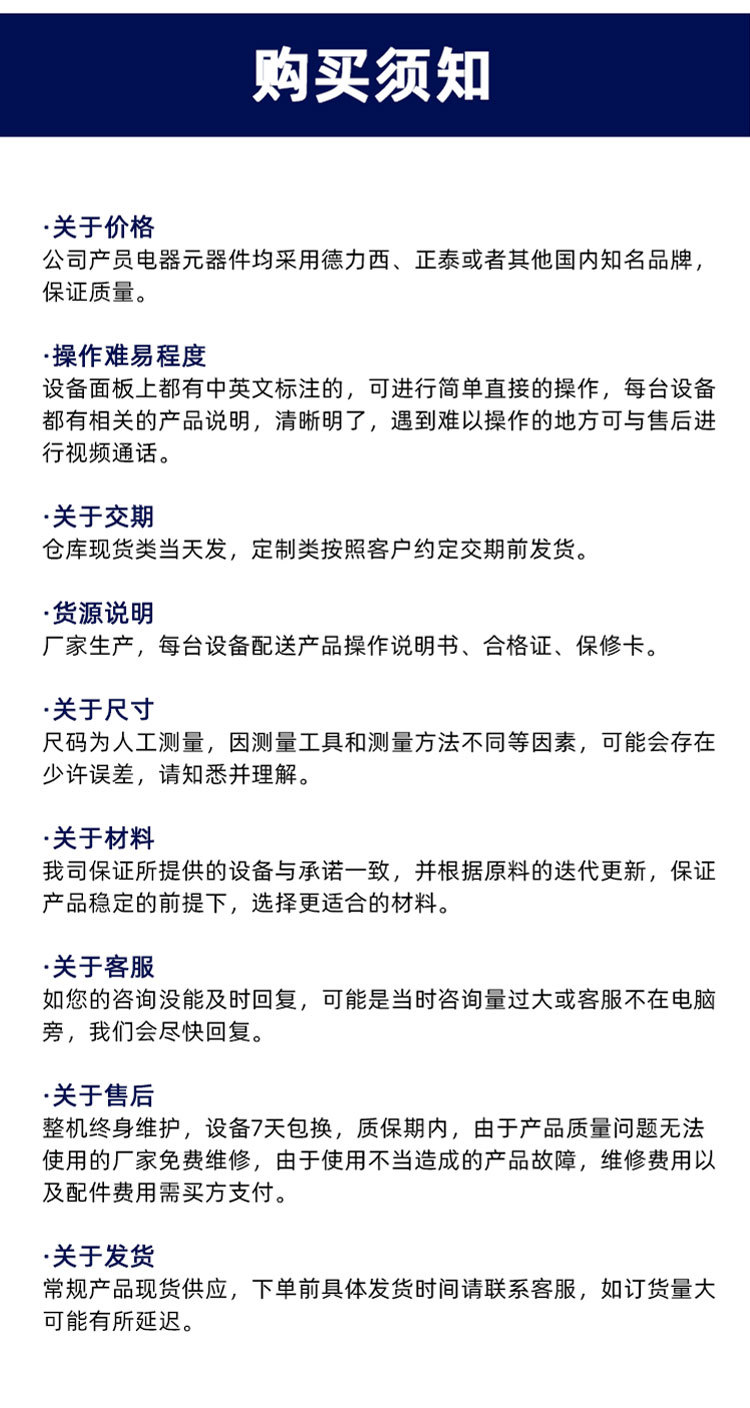 购买须知

·关于价格
公司产员电器元器件均采用德力西、正泰或者其他国内知名品牌，保证质量。

·操作难易程度
设备面板上都有中英文标注的，可进行简单直接的操作，每台设备都有相关的产品说明，清晰明了，遇到难以操作的地方可与售后进行视频通话。

·关于交期
仓库现货类当天发，定制类按照客户约定交期前发货。

·货源说明
厂家生产，每台设备配送产品操作说明书、合格证、保修卡。

·关于尺寸
尺码为人工测量，因测量工具和测量方法不同等因素，可能会存在少许误差，请知悉并理解。

·关于材料
我司保证所提供的设备与承诺一致，并根据原料的迭代更新，保证产品稳定的前提下，选择更适合的材料。

·关于客服
如您的咨询没能及时回复，可能是当时咨询量过大或客服不在电脑旁，我们会尽快回复。

·关于售后
整机终身维护，设备7天包换，质保期内，由于产品质量问题无法使用的厂家免费维修，由于使用不当造成的产品故障，维修费用以及配件费用需买方支付。

·关于发货
常规产品现货供应，下单前具体发货时间请联系客服，如订货量大可能有所延迟。